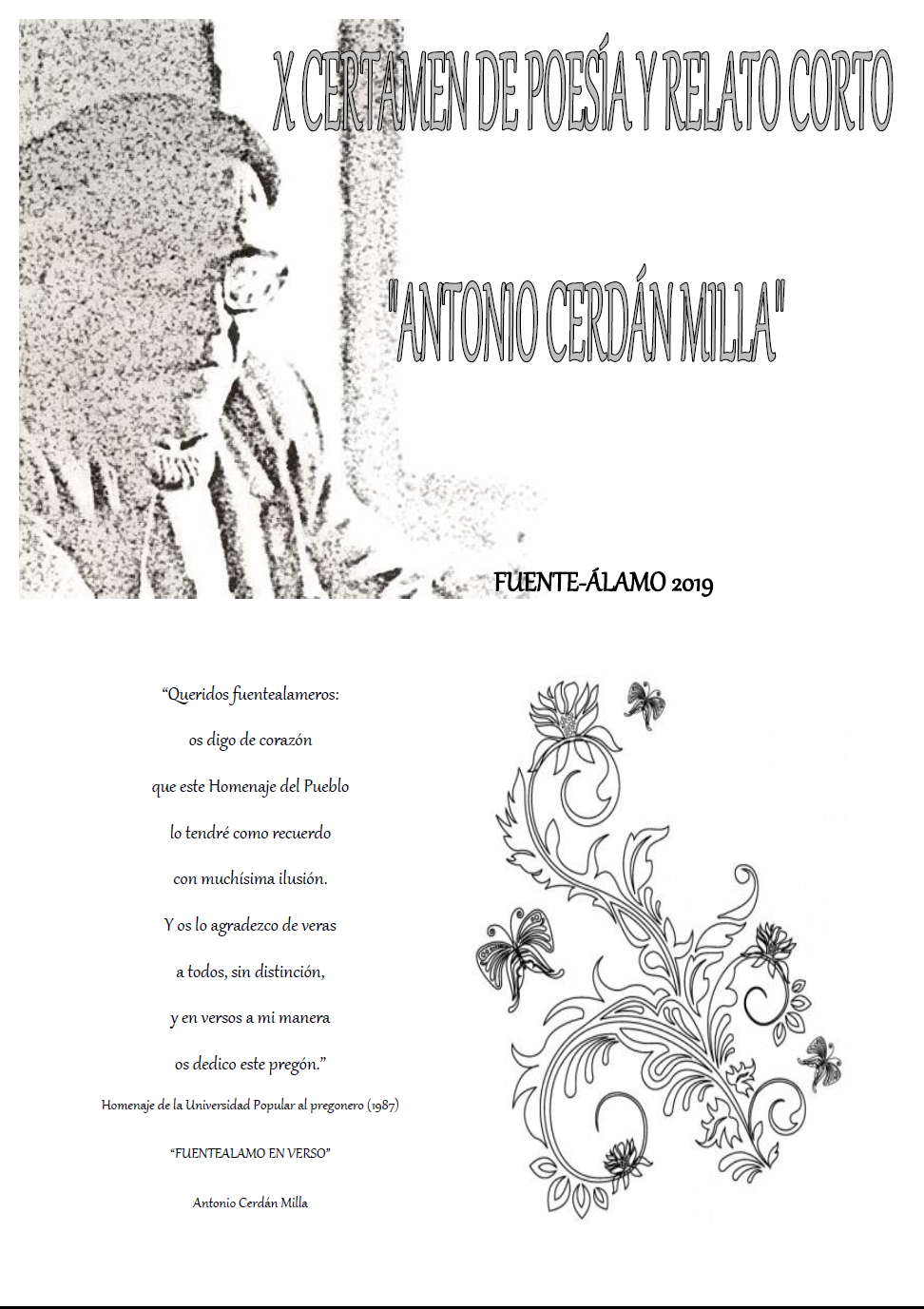 X CERTAMEN DE POESÍA Y RELATO CORTO

"ANTONIO CERDÁN MILLA"

FUENTE-ÁLAMO 2019

"Queridos fuentealameros:
os digo de corazón
que este Homenaje del Pueblo
lo tendré como recuerdo
con muchísima ilusión.
Y os lo agradezco de veras
a todos, sin distinción,
y en versos a mi manera
os dedico este pregón."

Homenaje de la Universidad Popular al pregonero (1987)

"FUENTEALAMO EN VERSO"

Antonio Cerdán Milla